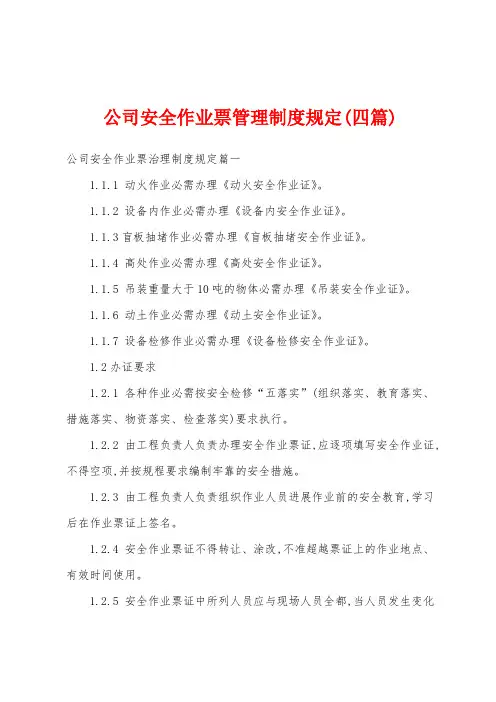 公司安全作业票管理制度规定(四篇)

公司安全作业票治理制度规定篇一

1.1.1 动火作业必需办理《动火安全作业证》。

1.1.2 设备内作业必需办理《设备内安全作业证》。

1.1.3 盲板抽堵作业必需办理《盲板抽堵安全作业证》。

1.1.4 高处作业必需办理《高处安全作业证》。

1.1.5 吊装重量大于10吨的物体必需办理《吊装安全作业证》。

1.1.6 动土作业必需办理《动土安全作业证》。

1.1.7 设备检修作业必需办理《设备检修安全作业证》。

1.2 办证要求

1.2.1 各种作业必需按安全检修“五落实”(组织落实、教育落实、措施落实、物资落实、检查落实)要求执行。

1.2.2 由工程负责人负责办理安全作业票证,应逐项填写安全作业证,不得空项,并按规程要求编制牢靠的安全措施。

1.2.3 由工程负责人负责组织作业人员进展作业前的安全教育,学习后在作业票证上签名。

1.2.4 安全作业票证不得转让、涂改,不准超越票证上的作业地点、有效时间使用。

1.2.5 安全作业票证中所列人员应与现场人员全都,当人员发生变化